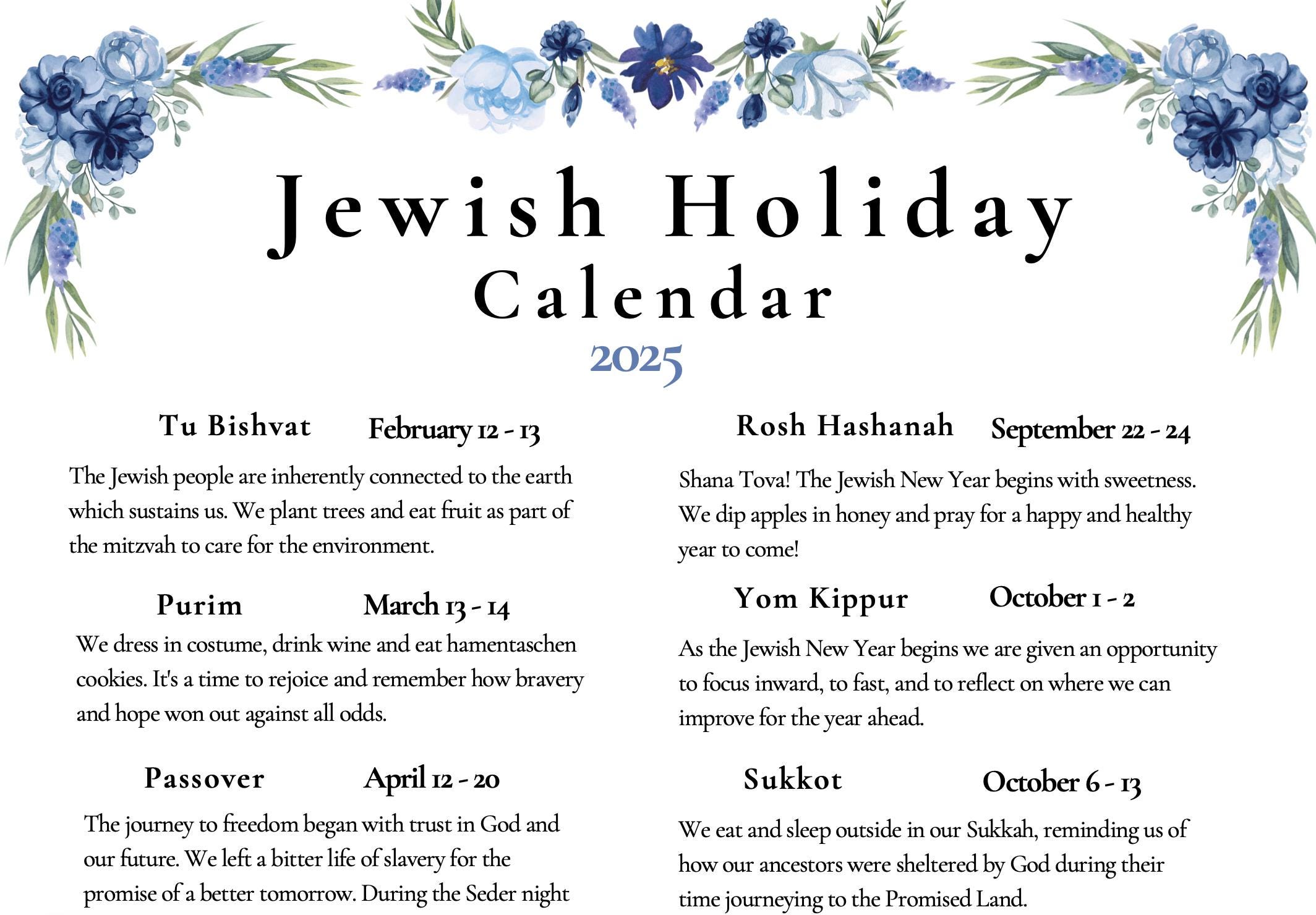 Jewish Holiday Calendar
2025

Tu Bishvat February 12 - 13

The Jewish people are inherently connected to the earth which sustains us. We plant trees and eat fruit as part of the mitzvah to care for the environment.

Purim March 13 - 14

We dress in costume, drink wine and eat hamentaschen cookies. It's a time to rejoice and remember how bravery and hope won out against all odds.

Passover April 12 - 20

The journey to freedom began with trust in God and our future. We left a bitter life of slavery for the promise of a better tomorrow. During the Seder night

Rosh Hashanah September 22 - 24

Shana Tova! The Jewish New Year begins with sweetness. We dip apples in honey and pray for a happy and healthy year to come!

Yom Kippur October 1 - 2

As the Jewish New Year begins we are given an opportunity to focus inward, to fast, and to reflect on where we can improve for the year ahead.

Sukkot October 6 - 13

We eat and sleep outside in our Sukkah, reminding us of how our ancestors were sheltered by God during their time journeying to the Promised Land.